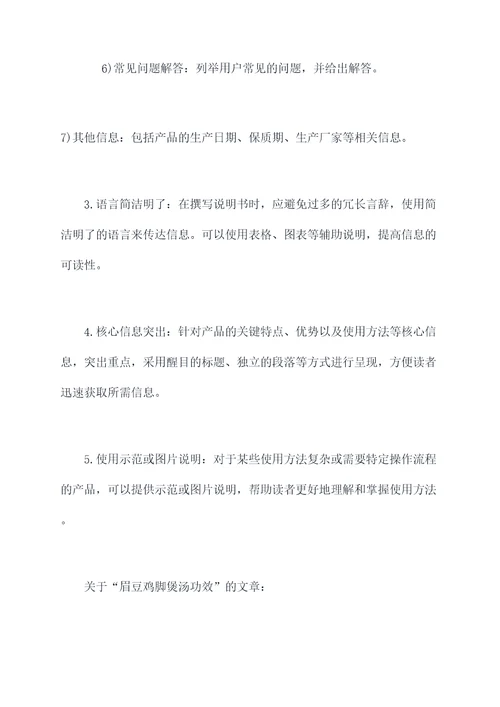 6)常见问题解答：列举用户常见的问题，并给出解答。

7)其他信息：包括产品的生产日期、保质期、生产厂家等相关信息。

3.语言简洁明了：在撰写说明书时，应避免过多的冗长言辞，使用简洁明了的语言来传达信息。可以使用表格、图表等辅助说明，提高信息的可读性。

4.核心信息突出：针对产品的关键特点、优势以及使用方法等核心信息，突出重点，采用醒目的标题、独立的段落等方式进行呈现，方便读者迅速获取所需信息。

5.使用示范或图片说明：对于某些使用方法复杂或需要特定操作流程的产品，可以提供示范或图片说明，帮助读者更好地理解和掌握使用方法。

关于“眉豆鸡脚煲汤功效”的文章：